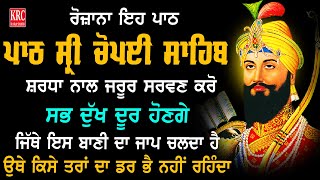 KRC

ਰੋਜ਼ਾਨਾ ਇਹ ਪਾਠ

ਪਾਠ ਸ੍ਰੀ ਚੋਪਈ ਸਾਹਿਬ

ਸ਼ਰਧਾ ਨਾਲ ਜਰੂਰ ਸਰਵਣ ਕਰੋ

ਸਭ ਦੁੱਖ ਦੂਰ ਹੋਣਗੇ

ਜਿੱਥੇ ਇਸ ਬਾਣੀ ਦਾ ਜਾਪ ਚਲਦਾ ਹੈ

ਉਥੇ ਕਿਸੇ ਤਰਾਂ ਦਾ ਡਰ ਭੈ ਨਹੀਂ ਰਹਿੰਦਾ